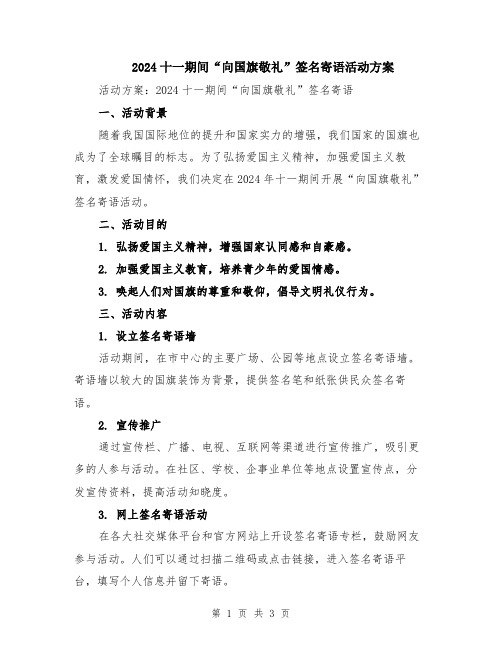 2024 十一期间“向国旗敬礼”签名寄语活动方案

活动方案：2024 十一期间“向国旗敬礼”签名寄语

一、活动背景

随着我国国际地位的提升和国家实力的增强，我们国家的国旗也成为了全球瞩目的标志。为了弘扬爱国主义精神，加强爱国主义教育，激发爱国情怀，我们决定在 2024 年十一期间开展“向国旗敬礼”签名寄语活动。

二、活动目的

1. 弘扬爱国主义精神，增强国家认同感和自豪感。

2. 加强爱国主义教育，培养青少年的爱国情感。

3. 唤起人们对国旗的尊重和敬仰，倡导文明礼仪行为。

三、活动内容

1. 设立签名寄语墙

活动期间，在市中心的主要广场、公园等地点设立签名寄语墙。寄语墙以较大的国旗装饰为背景，提供签名笔和纸张供民众签名寄语。

2. 宣传推广

通过宣传栏、广播、电视、互联网等渠道进行宣传推广，吸引更多的人参与活动。在社区、学校、企事业单位等地点设置宣传点，分发宣传资料，提高活动知晓度。

3. 网上签名寄语活动

在各大社交媒体平台和官方网站上开设签名寄语专栏，鼓励网友参与活动。人们可以通过扫描二维码或点击链接，进入签名寄语平台，填写个人信息并留下寄语。

第 1 页 共 3 页